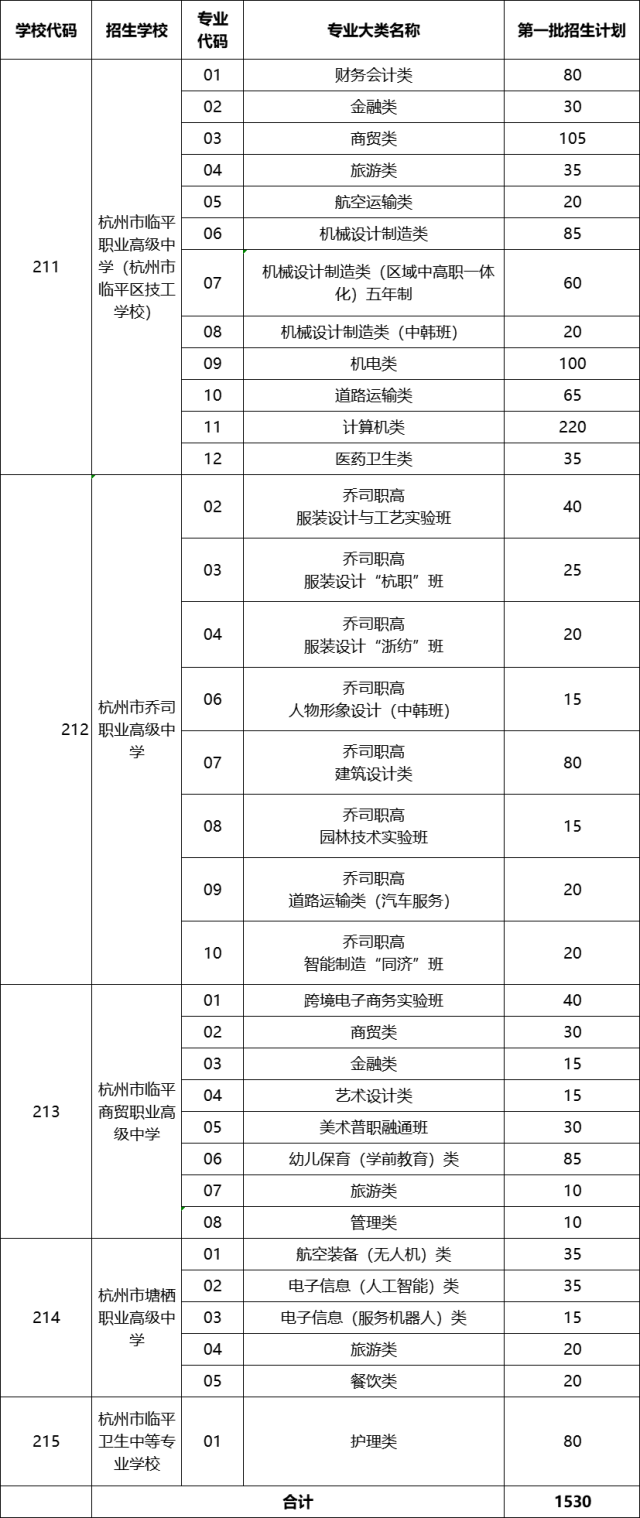 | 学校代码 | 招生学校 | 专业代码 | 专业大类名称 | 第一批招生计划 |
|---|---|---|---|---|
| 211 | 杭州市临平职业高级中学（杭州市临平区技工学校） | 01 | 财务会计类 | 80 |
| | | 02 | 金融类 | 30 |
| | | 03 | 商贸类 | 105 |
| | | 04 | 旅游类 | 35 |
| | | 05 | 航空运输类 | 20 |
| | | 06 | 机械设计制造类 | 85 |
| | | 07 | 机械设计制造类（区域中高职一体化）五年制 | 60 |
| | | 08 | 机械设计制造类（中韩班） | 20 |
| | | 09 | 机电类 | 100 |
| | | 10 | 道路运输类 | 65 |
| | | 11 | 计算机类 | 220 |
| | | 12 | 医药卫生类 | 35 |
| 212 | 杭州市乔司职业高级中学 | 02 | 乔司职高 服装设计与工艺实验班 | 40 |
| | | 03 | 乔司职高 服装设计“杭职”班 | 25 |
| | | 04 | 乔司职高 服装设计“浙纺”班 | 20 |
| | | 06 | 乔司职高 人物形象设计（中韩班） | 15 |
| | | 07 | 乔司职高 建筑设计类 | 80 |
| | | 08 | 乔司职高 园林技术实验班 | 15 |
| | | 09 | 乔司职高 道路运输类（汽车服务） | 20 |
| | | 10 | 乔司职高 智能制造“同济”班 | 20 |
| 213 | 杭州市临平商贸职业高级中学 | 01 | 跨境电子商务实验班 | 40 |
| | | 02 | 商贸类 | 30 |
| | | 03 | 金融类 | 15 |
| | | 04 | 艺术设计类 | 15 |
| | | 05 | 美术普职融通班 | 30 |
| | | 06 | 幼儿保育（学前教育）类 | 85 |
| | | 07 | 旅游类 | 10 |
| | | 08 | 管理类 | 10 |
| 214 | 杭州市塘栖职业高级中学 | 01 | 航空装备（无人机）类 | 35 |
| | | 02 | 电子信息（人工智能）类 | 35 |
| | | 03 | 电子信息（服务机器人）类 | 15 |
| | | 04 | 旅游类 | 20 |
| | | 05 | 餐饮类 | 20 |
| 215 | 杭州市临平卫生中等专业学校 | 01 | 护理类 | 80 |
| | 合计 | | | 1530 |